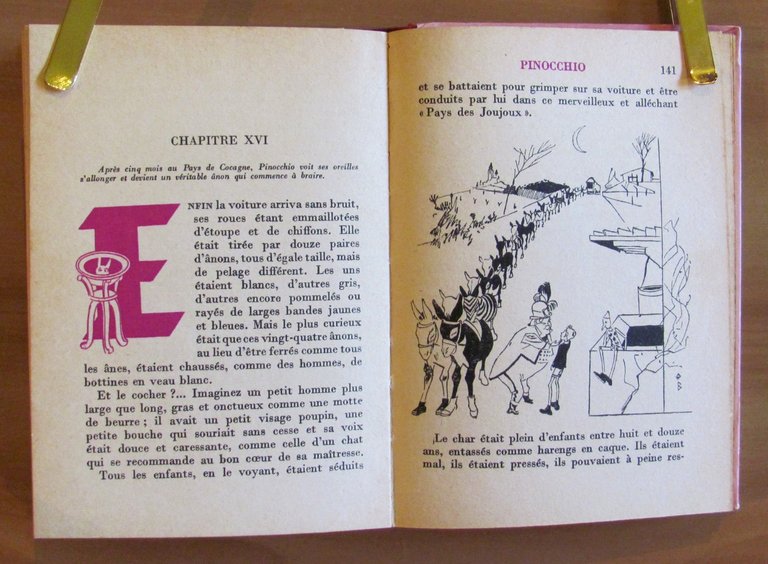 CHAPITRE XVI

Après cinq mois au Pays de Cocagne, Pinocchio voit ses oreilles s'allonger et devient un véritable ânon qui commence à braire.

ENFIN la voiture arriva sans bruit, ses roues étant emmaillotées d'étoupe et de chiffons. Elle était tirée par douze paires d'ânons, tous d'égale taille, mais de pelage différent. Les uns étaient blancs, d'autres gris, d'autres encore pommelés ou rayés de larges bandes jaunes et bleues. Mais le plus curieux était que ces vingt-quatre ânons, au lieu d'être ferrés comme tous les ânes, étaient chaussés, comme des hommes, de bottines en veau blanc.

Et le cocher ?... Imaginez un petit homme plus large que long, gras et onctueux comme une motte de beurre ; il avait un petit visage poupin, une petite bouche qui souriait sans cesse et sa voix était douce et caressante, comme celle d'un chat qui se recommande au bon cœur de sa maîtresse.

Tous les enfants, en le voyant, étaient séduits

PINOCCHIO 141

et se battaient pour grimper sur sa voiture et être conduits par lui dans ce merveilleux et alléchant « Pays des Joujoux ».

Le char était plein d'enfants entre huit et douze ans, entassés comme harengs en caque. Ils étaient mal, ils étaient pressés, ils pouvaient à peine res-